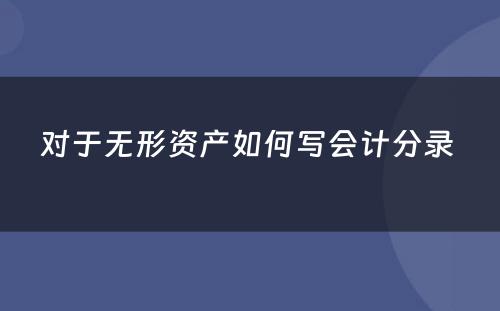 对于无形资产如何写会计分录